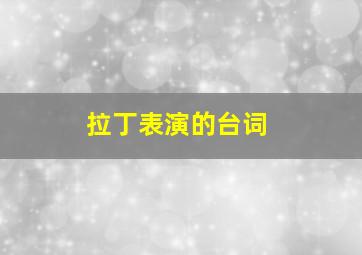 拉丁表演的台词